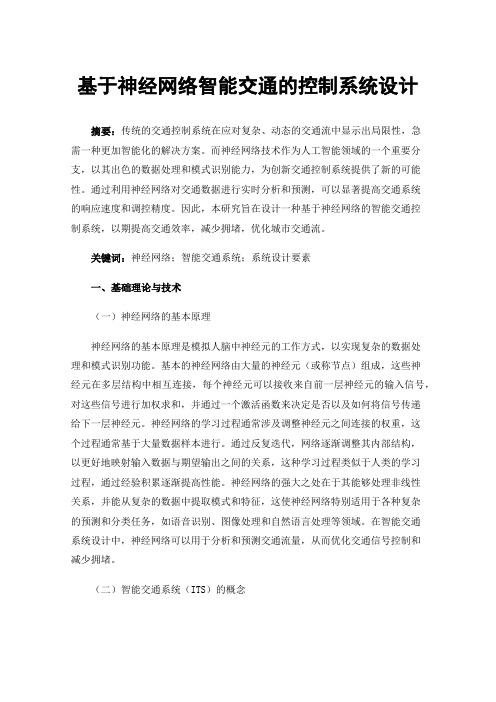 基于神经网络智能交通的控制系统设计

摘要：传统的交通控制系统在应对复杂、动态的交通流中显示出局限性，急需一种更加智能化的解决方案。而神经网络技术作为人工智能领域的一个重要分支，以其出色的数据处理和模式识别能力，为创新交通控制系统提供了新的可能性。通过利用神经网络对交通数据进行实时分析和预测，可以显著提高交通系统的响应速度和调控精度。因此，本研究旨在设计一种基于神经网络的智能交通控制系统，以期提高交通效率，减少拥堵，优化城市交通流。

关键词：神经网络；智能交通系统；系统设计要素

一、基础理论与技术

（一）神经网络的基本原理

神经网络的基本原理是模拟人脑中神经元的工作方式，以实现复杂的数据处理和模式识别功能。基本的神经网络由大量的神经元（或称节点）组成，这些神经元在多层结构中相互连接，每个神经元可以接收来自前一层神经元的输入信号，对这些信号进行加权求和，并通过一个激活函数来决定是否以及如何将信号传递给下一层神经元。神经网络的学习过程通常涉及调整神经元之间连接的权重，这个过程通常基于大量数据样本进行。通过反复迭代，网络逐渐调整其内部结构，以更好地映射输入数据与期望输出之间的关系，这种学习过程类似于人类的学习过程，通过经验积累逐渐提高性能。神经网络的强大之处在于其能够处理非线性关系，并能从复杂的数据中提取模式和特征，这使神经网络特别适用于各种复杂的预测和分类任务，如语音识别、图像处理和自然语言处理等领域。在智能交通系统设计中，神经网络可以用于分析和预测交通流量，从而优化交通信号控制和减少拥堵。

（二）智能交通系统（ITS）的概念